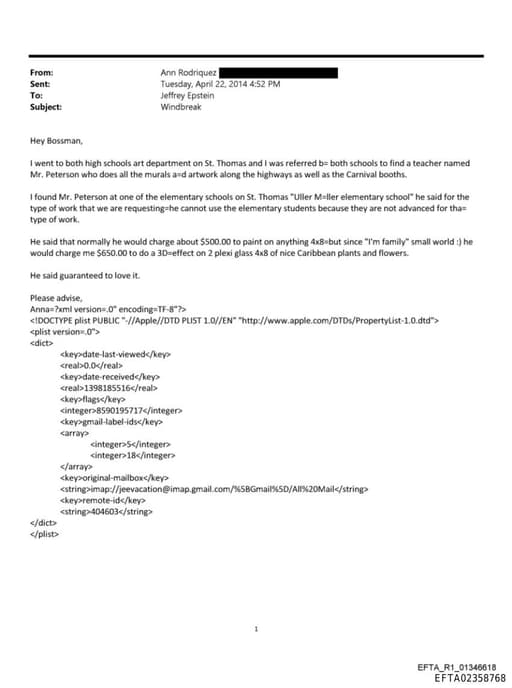 From: Ann Rodriquez
Sent: Tuesday, April 22, 2014 4:52 PM
To: Jeffrey Epstein
Subject: Windbreak

Hey Bossman,

I went to both high schools art department on St. Thomas and I was referred b= both schools to find a teacher named Mr. Peterson who does all the murals a=d artwork along the highways as well as the Carnival booths.

I found Mr. Peterson at one of the elementary schools on St. Thomas "Uller M=ller elementary school" he said for the type of work that we are requesting=he cannot use the elementary students because they are not advanced for tha= type of work.

He said that normally he would charge about $500.00 to paint on anything 4x8=but since "I'm family" small world :) he would charge me $650.00 to do a 3D=effect on 2 plexi glass 4x8 of nice Caribbean plants and flowers.

He said guaranteed to love it.

Please advise,
Anna=?xml version=.0" encoding=TF-8"?>
<!DOCTYPE plist PUBLIC "-//Apple//DTD PLIST 1.0//EN" "http://www.apple.com/DTDs/PropertyList-1.0.dtd">
<plist version=.0">
<dict>
<key>date-last-viewed</key>
<real>0.0</real>
<key>date-received</key>
<real>1398185516</real>
<key>flags</key>
<integer>8590195717</integer>
<key>gmail-label-ids</key>
<array>
<integer>5</integer>
<integer>18</integer>
</array>
<key>original-mailbox</key>
<string>imap://jeevacation@imap.gmail.com/%5BGmail%5D/All%20Mail</string>
<key>remote-id</key>
<string>404603</string>
</dict>
</plist>

1

EFTA_R1_01346618
EFTA02358768